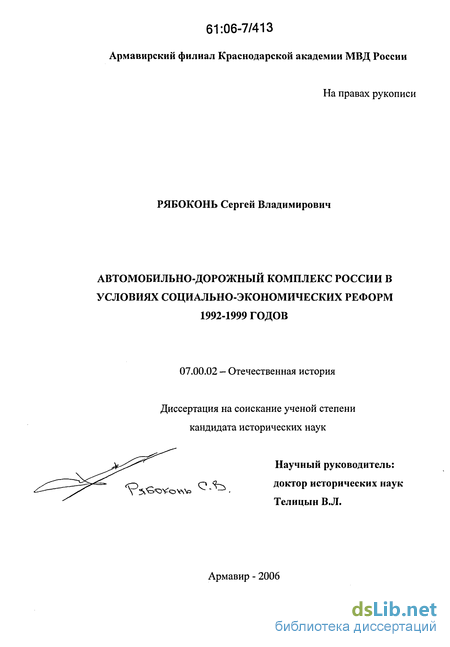 61:06-7/413

Армавирский филиал Краснодарской академии МВД России

На правах рукописи

РЯБОКОНЬ Сергей Владимирович

АВТОМОБИЛЬНО-ДОРОЖНЫЙ КОМПЛЕКС РОССИИ В УСЛОВИЯХ СОЦИАЛЬНО-ЭКОНОМИЧЕСКИХ РЕФОРМ 1992-1999 ГОДОВ

07.00.02 – Отечественная история

Диссертация на соискание ученой степени кандидата исторических наук

Рябоконь С.В.

Научный руководитель: доктор исторических наук Телицын В.Л.

Армавир - 2006

dsLib.net
библиотека диссертаций